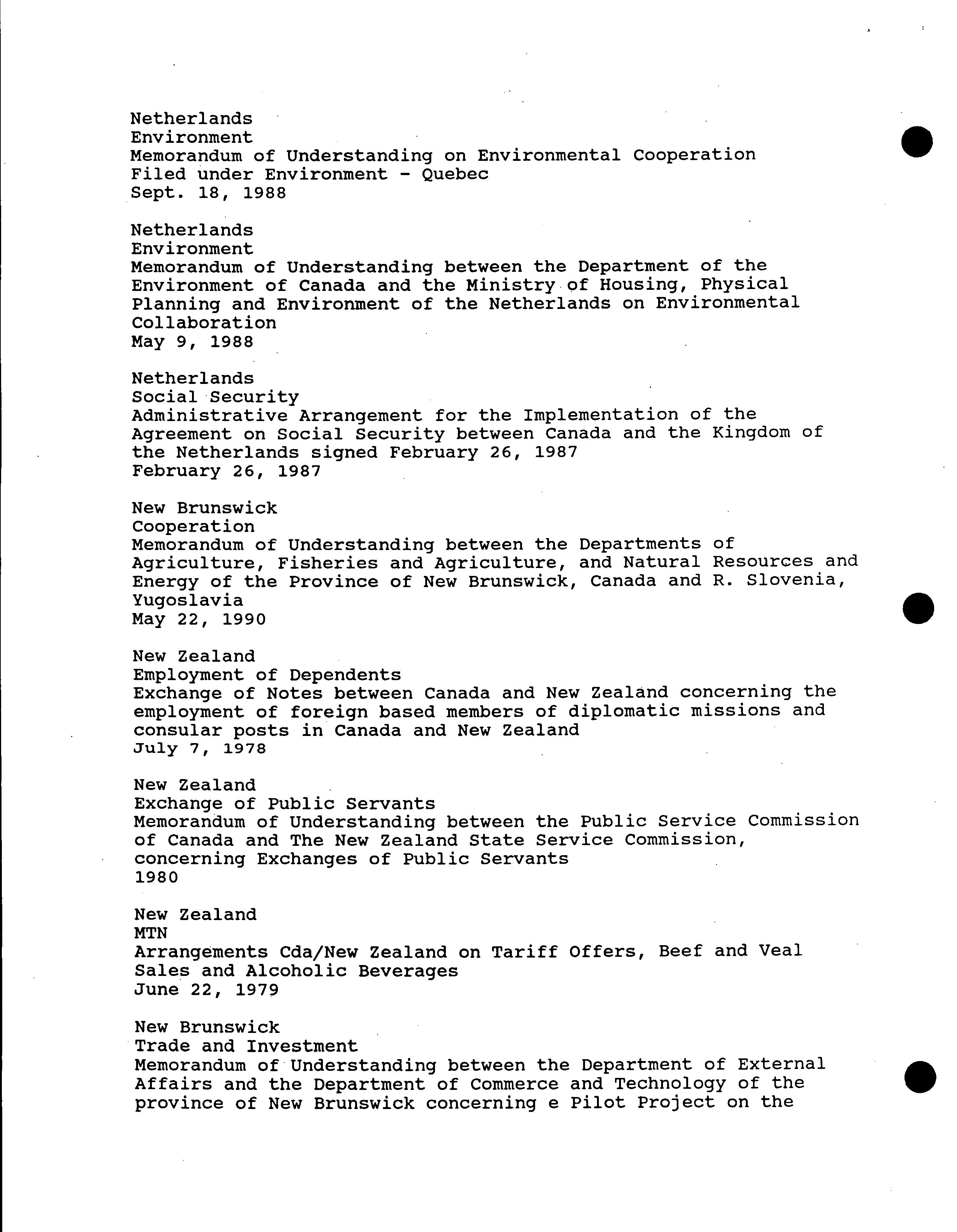 Netherlands
Environment
Memorandum of Understanding on Environmental Cooperation
Filed under Environment - Quebec
Sept. 18, 1988

Netherlands
Environment
Memorandum of Understanding between the Department of the Environment of Canada and the Ministry of Housing, Physical Planning and Environment of the Netherlands on Environmental Collaboration
May 9, 1988

Netherlands
Social Security
Administrative Arrangement for the Implementation of the Agreement on Social Security between Canada and the Kingdom of the Netherlands signed February 26, 1987
February 26, 1987

New Brunswick
Cooperation
Memorandum of Understanding between the Departments of Agriculture, Fisheries and Agriculture, and Natural Resources and Energy of the Province of New Brunswick, Canada and R. Slovenia, Yugoslavia
May 22, 1990

New Zealand
Employment of Dependents
Exchange of Notes between Canada and New Zealand concerning the employment of foreign based members of diplomatic missions and consular posts in Canada and New Zealand
July 7, 1978

New Zealand
Exchange of Public Servants
Memorandum of Understanding between the Public Service Commission of Canada and The New Zealand State Service Commission, concerning Exchanges of Public Servants
1980

New Zealand
MTN
Arrangements Cda/New Zealand on Tariff Offers, Beef and Veal Sales and Alcoholic Beverages
June 22, 1979

New Brunswick
Trade and Investment
Memorandum of Understanding between the Department of External Affairs and the Department of Commerce and Technology of the province of New Brunswick concerning e Pilot Project on the